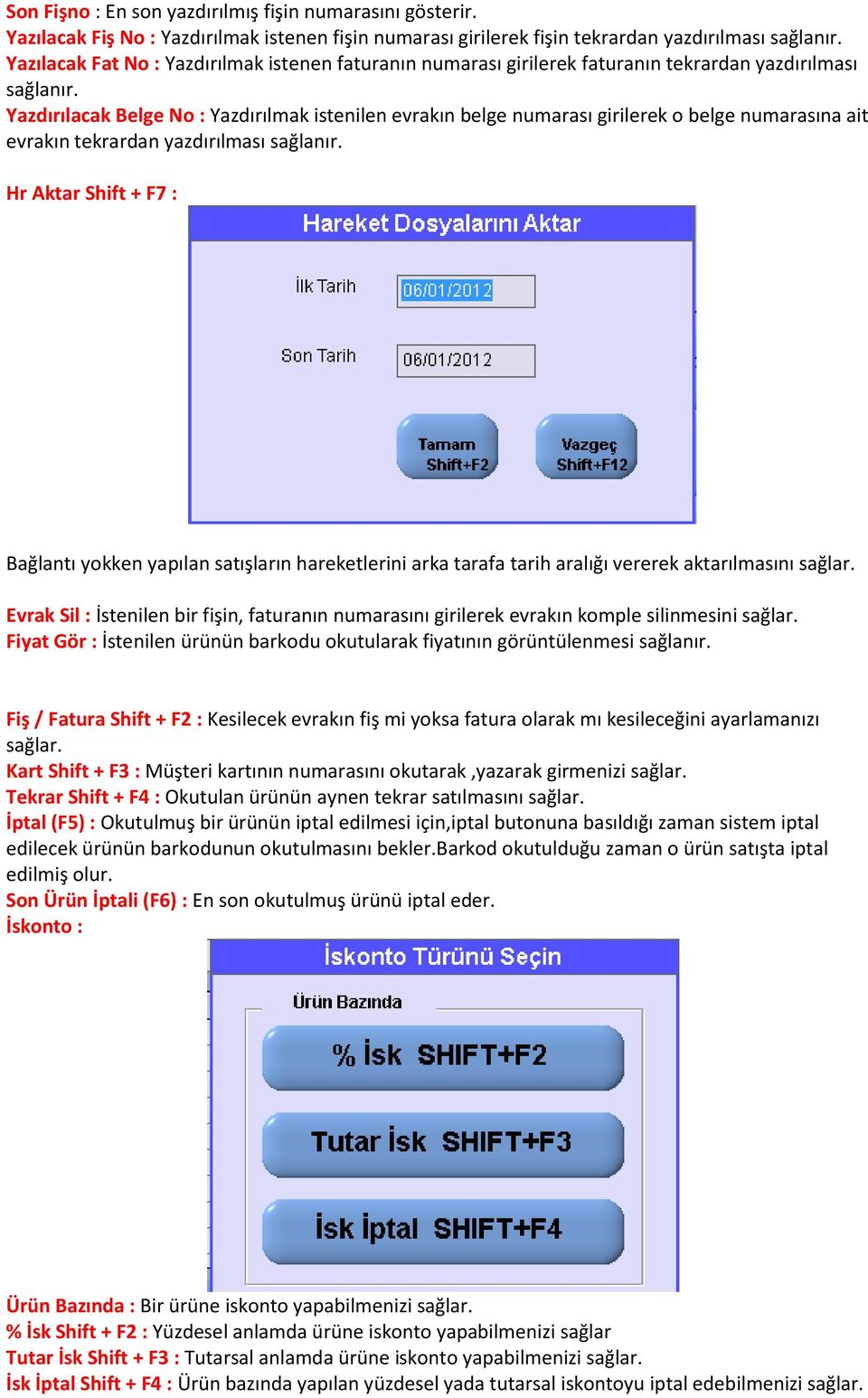 Son Fişno : En son yazdırılmış fişin numarasını gösterir.
Yazılacak Fiş No : Yazdırılmak istenen fişin numarası girilerek fişin tekrardan yazdırılması sağlanır.
Yazılacak Fat No : Yazdırılmak istenen faturanın numarası girilerek faturanın tekrardan yazdırılması sağlanır.
Yazdırılacak Belge No : Yazdırılmak istenilen evrakın belge numarası girilerek o belge numarasına ait evrakın tekrardan yazdırılması sağlanır.

Hr Aktar Shift + F7 :

Hareket Dosyalarını Aktar

İlk Tarih 06/01/2012

Son Tarih 06/01/2012

Tamam Shift+F2

Vazgeç Shift+F12

Bağlantı yokken yapılan satışların hareketlerini arka tarafa tarih aralığı vererek aktarılmasını sağlar.

Evrak Sil : İstenilen bir fişin, faturanın numarasını girilerek evrakın komple silinmesini sağlar.
Fiyat Gör : İstenilen ürünün barkodu okutularak fiyatının görüntülenmesi sağlanır.

Fiş / Fatura Shift + F2 : Kesilecek evrakın fiş mi yoksa fatura olarak mı kesileceğini ayarlamanızı sağlar.
Kart Shift + F3 : Müşteri kartının numarasını okutarak ,yazarak girmenizi sağlar.
Tekrar Shift + F4 : Okutulan ürünün aynen tekrar satılmasını sağlar.
İptal (F5) : Okutulmuş bir ürünün iptal edilmesi için,iptal butonuna basıldığı zaman sistem iptal edilecek ürünün barkodunun okutulmasını bekler.Barkod okutulduğu zaman o ürün satışta iptal edilmiş olur.
Son Ürün İptali (F6) : En son okutulmuş ürünü iptal eder.
İskonto :

İskonto Türünü Seçin

Ürün Bazında

% İsk SHIFT+F2

Tutar İsk SHIFT+F3

İsk İptal SHIFT+F4

Ürün Bazında : Bir ürüne iskonto yapabilmenizi sağlar.
% İsk Shift + F2 : Yüzdesel anlamda ürüne iskonto yapabilmenizi sağlar
Tutar İsk Shift + F3 : Tutarsal anlamda ürüne iskonto yapabilmenizi sağlar.
İsk İptal Shift + F4 : Ürün bazında yapılan yüzdesel yada tutarsal iskontoyu iptal edebilmenizi sağlar.